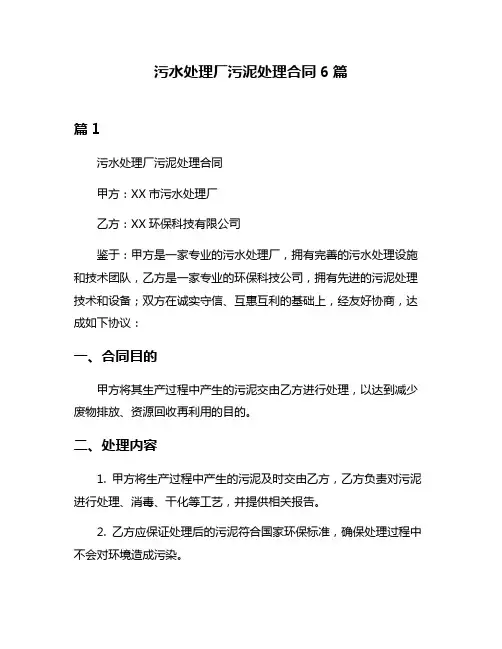 污水处理厂污泥处理合同 6 篇

篇 1

污水处理厂污泥处理合同

甲方：XX 市污水处理厂

乙方：XX 环保科技有限公司

鉴于：甲方是一家专业的污水处理厂，拥有完善的污水处理设施和技术团队，乙方是一家专业的环保科技公司，拥有先进的污泥处理技术和设备；双方在诚实守信、互惠互利的基础上，经友好协商，达成如下协议：

一、合同目的

甲方将其生产过程中产生的污泥交由乙方进行处理，以达到减少废物排放、资源回收再利用的目的。

二、处理内容

1. 甲方将生产过程中产生的污泥及时交由乙方，乙方负责对污泥进行处理、消毒、干化等工艺，并提供相关报告。

2. 乙方应保证处理后的污泥符合国家环保标准，确保处理过程中不会对环境造成污染。